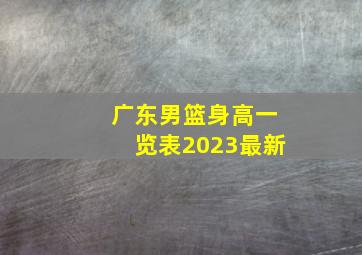 广东男篮身高一览表2023最新